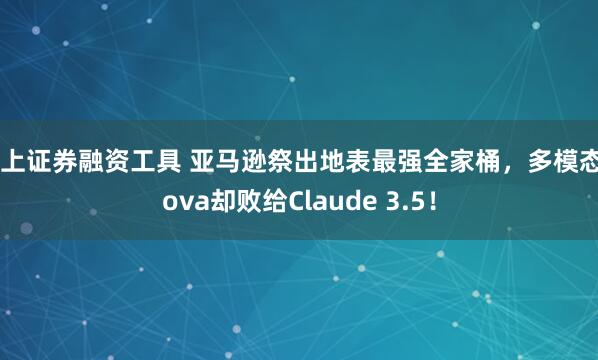 上证券融资工具 亚马逊祭出地表最强全家桶，多模态
ova却败给Claude 3.5！